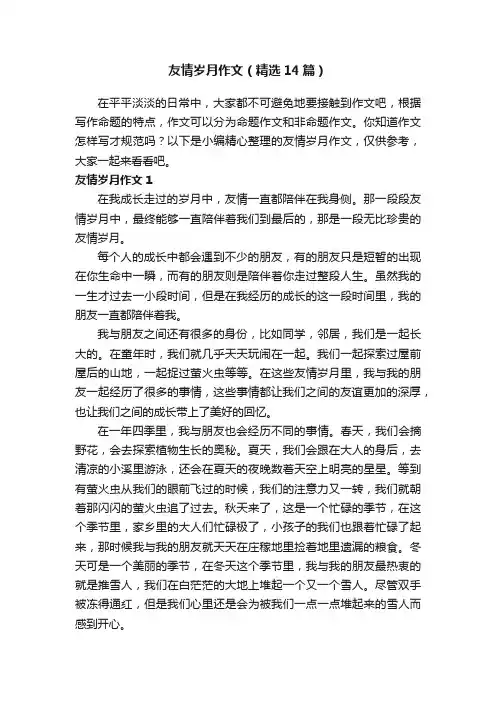 友情岁月作文（精选14篇）

在平平淡淡的日常中，大家都不可避免地要接触到作文吧，根据写作命题的特点，作文可以分为命题作文和非命题作文。你知道作文怎样写才规范吗？以下是小编精心整理的友情岁月作文，仅供参考，大家一起来看看吧。

友情岁月作文1

在我成长走过的岁月中，友情一直都陪伴在我身侧。那一段段友情岁月中，最终能够一直陪伴着我们到最后的，那是一段无比珍贵的友情岁月。

每个人的成长中都会遇到不少的朋友，有的朋友只是短暂的出现在你生命中一瞬，而有的朋友则是陪伴着你走过整段人生。虽然我的一生才过去一小段时间，但是在我经历的成长的这一段时间里，我的朋友一直都陪伴着我。

我与朋友之间还有很多的身份，比如同学，邻居，我们是一起长大的。在童年时，我们就几乎天天玩闹在一起。我们一起探索过屋前屋后的山地，一起捉过萤火虫等等。在这些友情岁月里，我与我的朋友一起经历了很多的事情，这些事情都让我们之间的友谊更加的深厚，也让我们之间的成长带上了美好的回忆。

在一年四季里，我与朋友也会经历不同的事情。春天，我们会摘野花，会去探索植物生长的奥秘。夏天，我们会跟在大人的身后，去清凉的小溪里游泳，还会在夏天的夜晚数着天空上明亮的星星。等到有萤火虫从我们的眼前飞过的时候，我们的注意力又一转，我们就朝着那闪闪的萤火虫追了过去。秋天来了，这是一个忙碌的季节，在这个季节里，家乡里的大人们忙碌极了，小孩子的我们也跟着忙碌了起来，那时候我与我的朋友就天天在庄稼地里捡着地里遗漏的粮食。冬天可是一个美丽的季节，在冬天这个季节里，我与我的朋友最热衷的就是推雪人，我们在白茫茫的大地上堆起一个又一个雪人。尽管双手被冻得通红，但是我们心里还是会为被我们一点一点堆起来的雪人而感到开心。